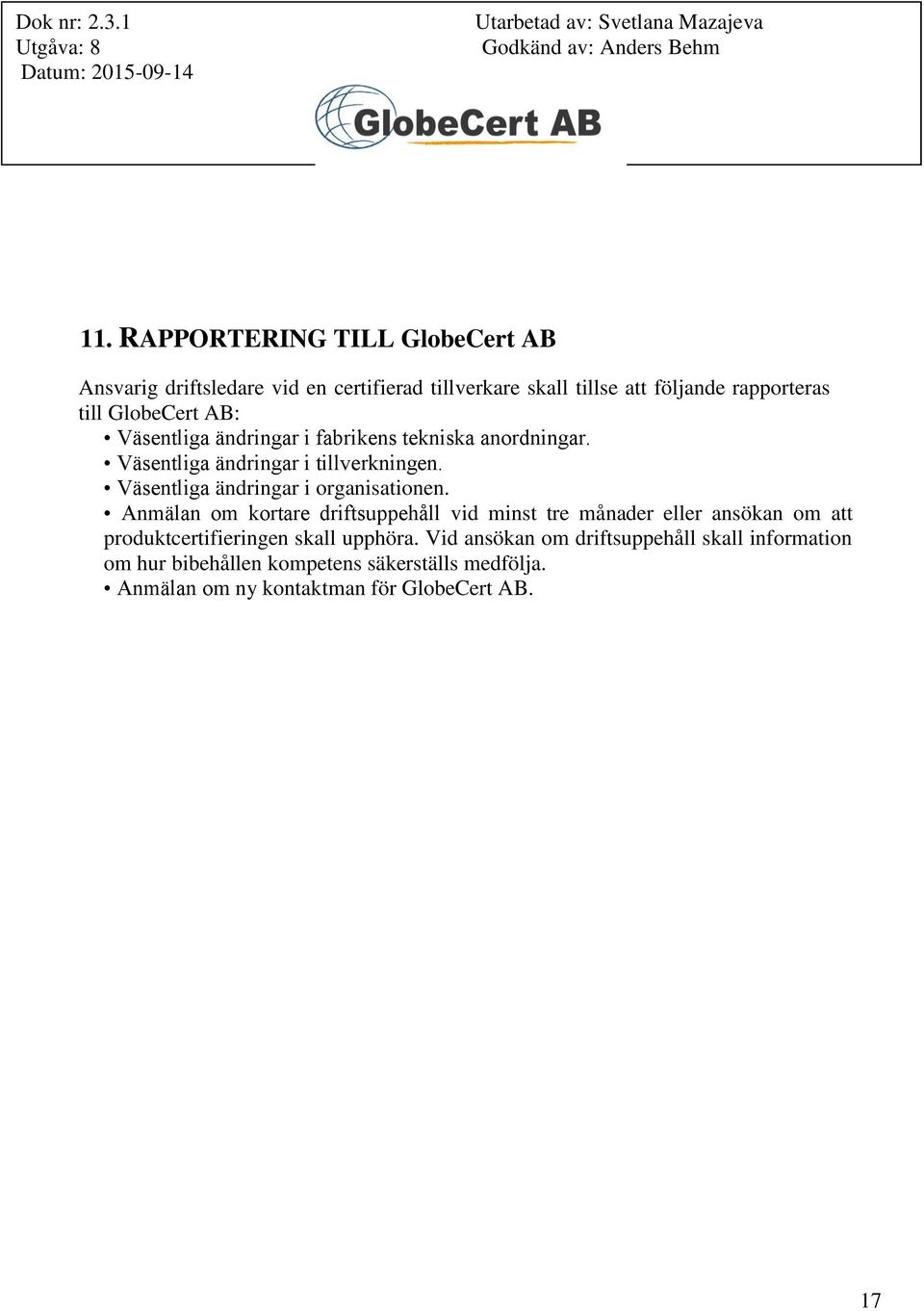 Dok nr: 2.3.1
Utgåva: 8
Datum: 2015-09-14

Utarbetad av: Svetlana Mazajeva
Godkänd av: Anders Behm

GlobeCert AB

11. RAPPORTERING TILL GlobeCert AB

Ansvarig driftsledare vid en certifierad tillverkare skall tillse att följande rapporteras till GlobeCert AB:
• Väsentliga ändringar i fabrikens tekniska anordningar.
• Väsentliga ändringar i tillverkningen.
• Väsentliga ändringar i organisationen.
• Anmälan om kortare driftsuppehåll vid minst tre månader eller ansökan om att produktcertifieringen skall upphöra. Vid ansökan om driftsuppehåll skall information om hur bibehållen kompetens säkerställs medfölja.
• Anmälan om ny kontaktman för GlobeCert AB.

17